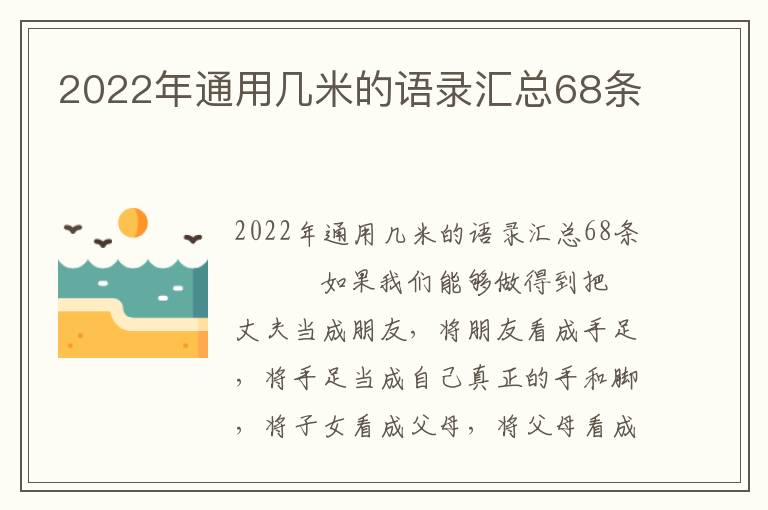 2022年通用几米的语录汇总68条

2022年通用几米的语录汇总68条

如果我们能够做得到把丈夫当成朋友，将朋友看成手足，将手足当成自己真正的手和脚，将子女看成父母，将父母看成